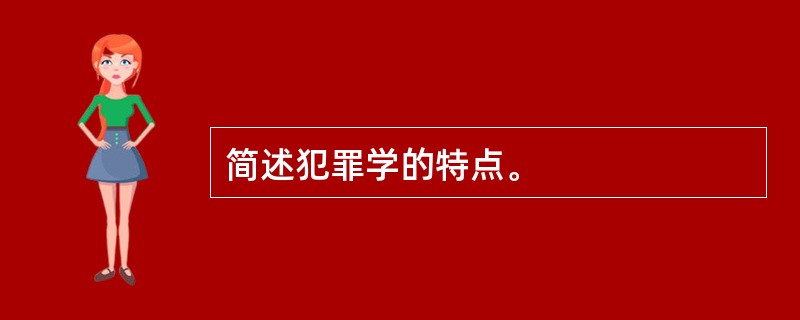 简述犯罪学的特点。